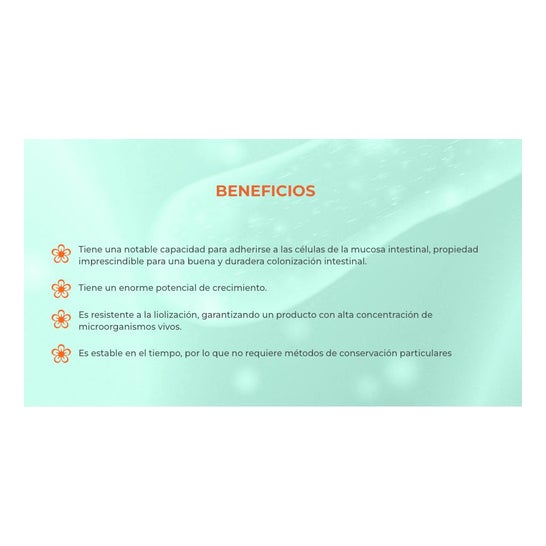 BENEFICIOS

Tiene una notable capacidad para adherirse a las células de la mucosa intestinal, propiedad imprescindible para una buena y duradera colonización intestinal.

Tiene un enorme potencial de crecimiento.

Es resistente a la liolización, garantizando un producto con alta concentración de microorganismos vivos.

Es estable en el tiempo, por lo que no requiere métodos de conservación particulares